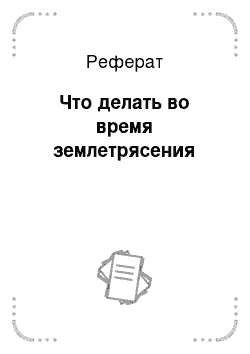 Реферат

Что делать во время землетрясения